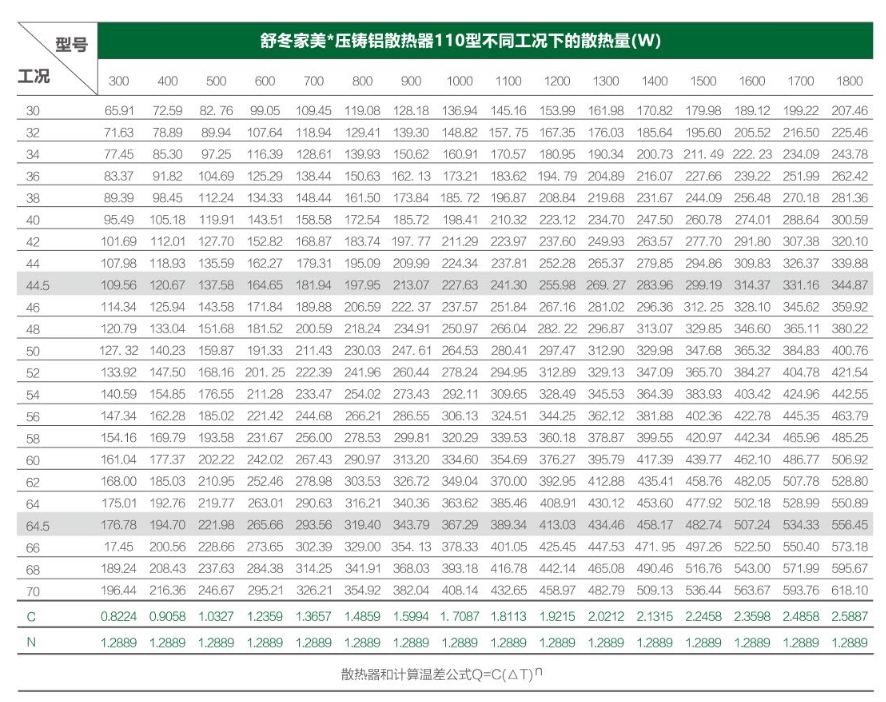 | 型号 / 工况 | 舒冬家美*压铸铝散热器110型不同工况下的散热量(W) | | | | | | | | | | | | | | | |
|---|---|---|---|---|---|---|---|---|---|---|---|---|---|---|---|---|
| | 300 | 400 | 500 | 600 | 700 | 800 | 900 | 1000 | 1100 | 1200 | 1300 | 1400 | 1500 | 1600 | 1700 | 1800 |
| 30 | 65.91 | 72.59 | 82. 76 | 99.05 | 109.45 | 119.08 | 128.18 | 136.94 | 145.16 | 153.99 | 161.98 | 170.82 | 179.98 | 189.12 | 199.22 | 207.46 |
| 32 | 71.63 | 78.89 | 89.94 | 107.64 | 118.94 | 129.41 | 139.30 | 148.82 | 157. 75 | 167.35 | 176.03 | 185.64 | 195.60 | 205.52 | 216.50 | 225.46 |
| 34 | 77.45 | 85.30 | 97.25 | 116.39 | 128.61 | 139.93 | 150.62 | 160.91 | 170.57 | 180.95 | 190.34 | 200.73 | 211. 49 | 222. 23 | 234.09 | 243.78 |
| 36 | 83.37 | 91.82 | 104.69 | 125.29 | 138.44 | 150.63 | 162. 13 | 173.21 | 183.62 | 194. 79 | 204.89 | 216.07 | 227.66 | 239.22 | 251.99 | 262.42 |
| 38 | 89.39 | 98.45 | 112.24 | 134.33 | 148.44 | 161.50 | 173.84 | 185. 72 | 196.87 | 208.84 | 219.68 | 231.67 | 244.09 | 256.48 | 270.18 | 281.36 |
| 40 | 95.49 | 105.18 | 119.91 | 143.51 | 158.58 | 172.54 | 185.72 | 198.41 | 210.32 | 223.12 | 234.70 | 247.50 | 260.78 | 274.01 | 288.64 | 300.59 |
| 42 | 101.69 | 112.01 | 127.70 | 152.82 | 168.87 | 183.74 | 197. 77 | 211.29 | 223.97 | 237.60 | 249.93 | 263.57 | 277.70 | 291.80 | 307.38 | 320.10 |
| 44 | 107.98 | 118.93 | 135.59 | 162.27 | 179.31 | 195.09 | 209.99 | 224.34 | 237.81 | 252.28 | 265.37 | 279.85 | 294.86 | 309.83 | 326.37 | 339.88 |
| 44.5 | 109.56 | 120.67 | 137.58 | 164.65 | 181.94 | 197.95 | 213.07 | 227.63 | 241.30 | 255.98 | 269. 27 | 283.96 | 299.19 | 314.37 | 331.16 | 344.87 |
| 46 | 114.34 | 125.94 | 143.58 | 171.84 | 189.88 | 206.59 | 222. 37 | 237.57 | 251.84 | 267.16 | 281.02 | 296.36 | 312. 25 | 328.10 | 345.62 | 359.92 |
| 48 | 120.79 | 133.04 | 151.68 | 181.52 | 200.59 | 218.24 | 234.91 | 250.97 | 266.04 | 282. 22 | 296.87 | 313.07 | 329.85 | 346.60 | 365.11 | 380.22 |
| 50 | 127. 32 | 140.23 | 159.87 | 191.33 | 211.43 | 230.03 | 247. 61 | 264.53 | 280.41 | 297.47 | 312.90 | 329.98 | 347.68 | 365.32 | 384.83 | 400.76 |
| 52 | 133.92 | 147.50 | 168.16 | 201. 25 | 222.39 | 241.96 | 260.44 | 278.24 | 294.95 | 312.89 | 329.13 | 347.09 | 365.70 | 384.27 | 404.78 | 421.54 |
| 54 | 140.59 | 154.85 | 176.55 | 211.28 | 233.47 | 254.02 | 273.43 | 292.11 | 309.65 | 328.49 | 345.53 | 364.39 | 383.93 | 403.42 | 424.96 | 442.55 |
| 56 | 147.34 | 162.28 | 185.02 | 221.42 | 244.68 | 266.21 | 286.55 | 306.13 | 324.51 | 344.25 | 362.12 | 381.88 | 402.36 | 422.78 | 445.35 | 463.79 |
| 58 | 154.16 | 169.79 | 193.58 | 231.67 | 256.00 | 278.53 | 299.81 | 320.29 | 339.53 | 360.18 | 378.87 | 399.55 | 420.97 | 442.34 | 465.96 | 485.25 |
| 60 | 161.04 | 177.37 | 202.22 | 242.02 | 267.43 | 290.97 | 313.20 | 334.60 | 354.69 | 376.27 | 395.79 | 417.39 | 439.77 | 462.10 | 486.77 | 506.92 |
| 62 | 168.00 | 185.03 | 210.95 | 252.46 | 278.98 | 303.53 | 326.72 | 349.04 | 370.00 | 392.95 | 412.88 | 435.41 | 458.76 | 482.05 | 507.78 | 528.80 |
| 64 | 175.01 | 192.76 | 219.77 | 263.01 | 290.63 | 316.21 | 340.36 | 363.62 | 385.46 | 408.91 | 430.12 | 453.60 | 477.92 | 502.18 | 528.99 | 550.89 |
| 64.5 | 176.78 | 194.70 | 221.98 | 265.66 | 293.56 | 319.40 | 343.79 | 367.29 | 389.34 | 413.03 | 434.46 | 458.17 | 482.74 | 507.24 | 534.33 | 556.45 |
| 66 | 17.45 | 200.56 | 228.66 | 273.65 | 302.39 | 329.00 | 354. 13 | 378.33 | 401.05 | 425.45 | 447.53 | 471. 95 | 497.26 | 522.50 | 550.40 | 573.18 |
| 68 | 189.24 | 208.43 | 237.63 | 284.38 | 314.25 | 341.91 | 368.03 | 393.18 | 416.78 | 442.14 | 465.08 | 490.46 | 516.76 | 543.00 | 571.99 | 595.67 |
| 70 | 196.44 | 216.36 | 246.67 | 295.21 | 326.21 | 354.92 | 382.04 | 408.14 | 432.65 | 458.97 | 482.79 | 509.13 | 536.44 | 563.67 | 593.76 | 618.10 |
| C | 0.8224 | 0.9058 | 1.0327 | 1.2359 | 1.3657 | 1.4859 | 1.5994 | 1. 7087 | 1.8113 | 1.9215 | 2.0212 | 2.1315 | 2.2458 | 2.3598 | 2.4858 | 2.5887 |
| N | 1.2889 | 1.2889 | 1.2889 | 1.2889 | 1.2889 | 1.2889 | 1.2889 | 1.2889 | 1.2889 | 1.2889 | 1.2889 | 1.2889 | 1.2889 | 1.2889 | 1.2889 | 1.2889 |

散热器和计算温差公式$Q=C(\Delta T)^n$